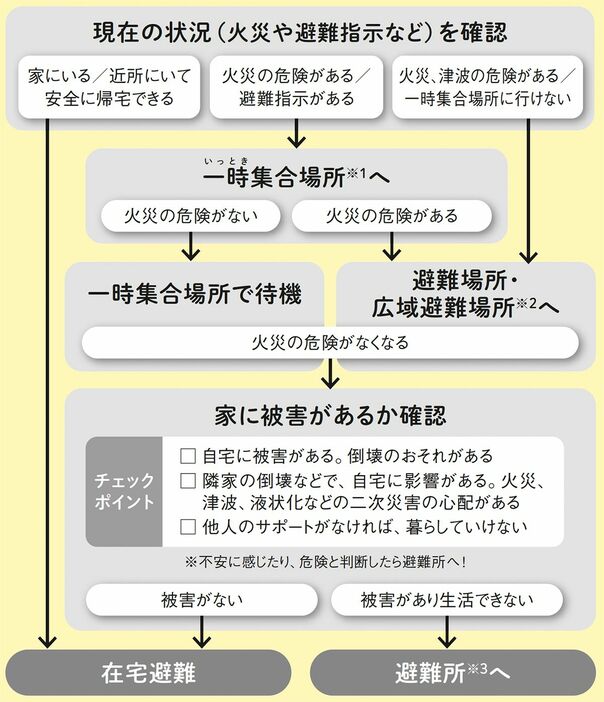 現在の状況（火災や避難指示など）を確認

家にいる／近所にいて安全に帰宅できる

火災の危険がある／避難指示がある

火災、津波の危険がある／一時集合場所に行けない

いっとき
一時集合場所※1へ

火災の危険がない

火災の危険がある

一時集合場所で待機

避難場所・広域避難場所※2へ

火災の危険がなくなる

家に被害があるか確認

チェックポイント

□ 自宅に被害がある。倒壊のおそれがある
□ 隣家の倒壊などで、自宅に影響がある。火災、津波、液状化などの二次災害の心配がある
□ 他人のサポートがなければ、暮らしていけない

※不安に感じたり、危険と判断したら避難所へ！

被害がない

被害があり生活できない

在宅避難

避難所※3へ